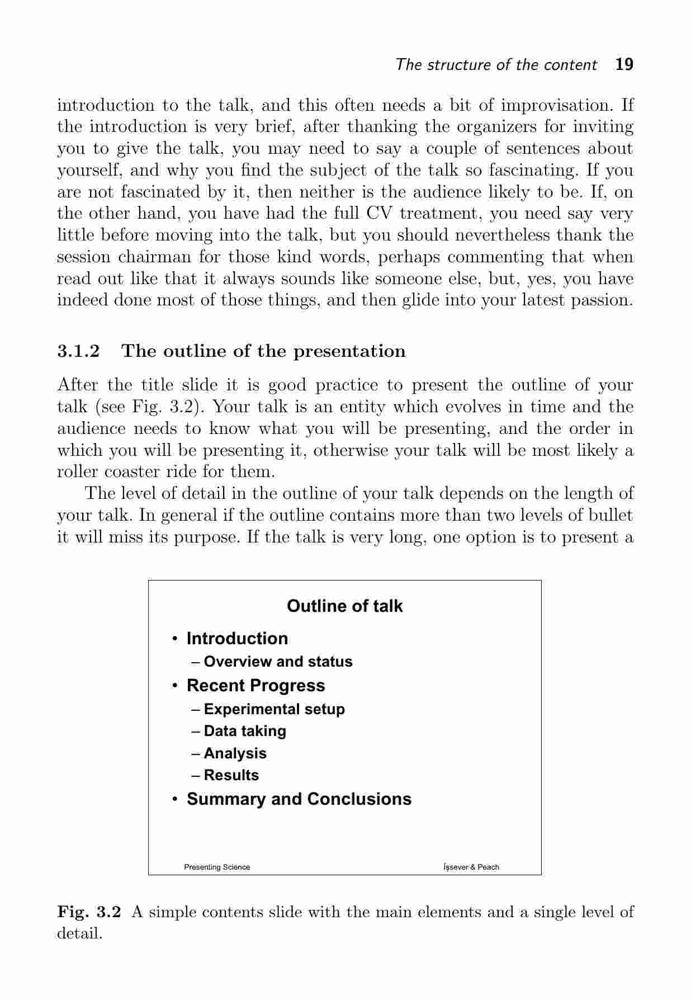 The structure of the content 19

introduction to the talk, and this often needs a bit of improvisation. If the introduction is very brief, after thanking the organizers for inviting you to give the talk, you may need to say a couple of sentences about yourself, and why you find the subject of the talk so fascinating. If you are not fascinated by it, then neither is the audience likely to be. If, on the other hand, you have had the full CV treatment, you need say very little before moving into the talk, but you should nevertheless thank the session chairman for those kind words, perhaps commenting that when read out like that it always sounds like someone else, but, yes, you have indeed done most of those things, and then glide into your latest passion.

3.1.2 The outline of the presentation

After the title slide it is good practice to present the outline of your talk (see Fig. 3.2). Your talk is an entity which evolves in time and the audience needs to know what you will be presenting, and the order in which you will be presenting it, otherwise your talk will be most likely a roller coaster ride for them.

The level of detail in the outline of your talk depends on the length of your talk. In general if the outline contains more than two levels of bullet it will miss its purpose. If the talk is very long, one option is to present a

Outline of talk
• Introduction
– Overview and status
• Recent Progress
– Experimental setup
– Data taking
– Analysis
– Results
• Summary and Conclusions

Presenting Science
İşsever & Peach

Fig. 3.2 A simple contents slide with the main elements and a single level of detail.